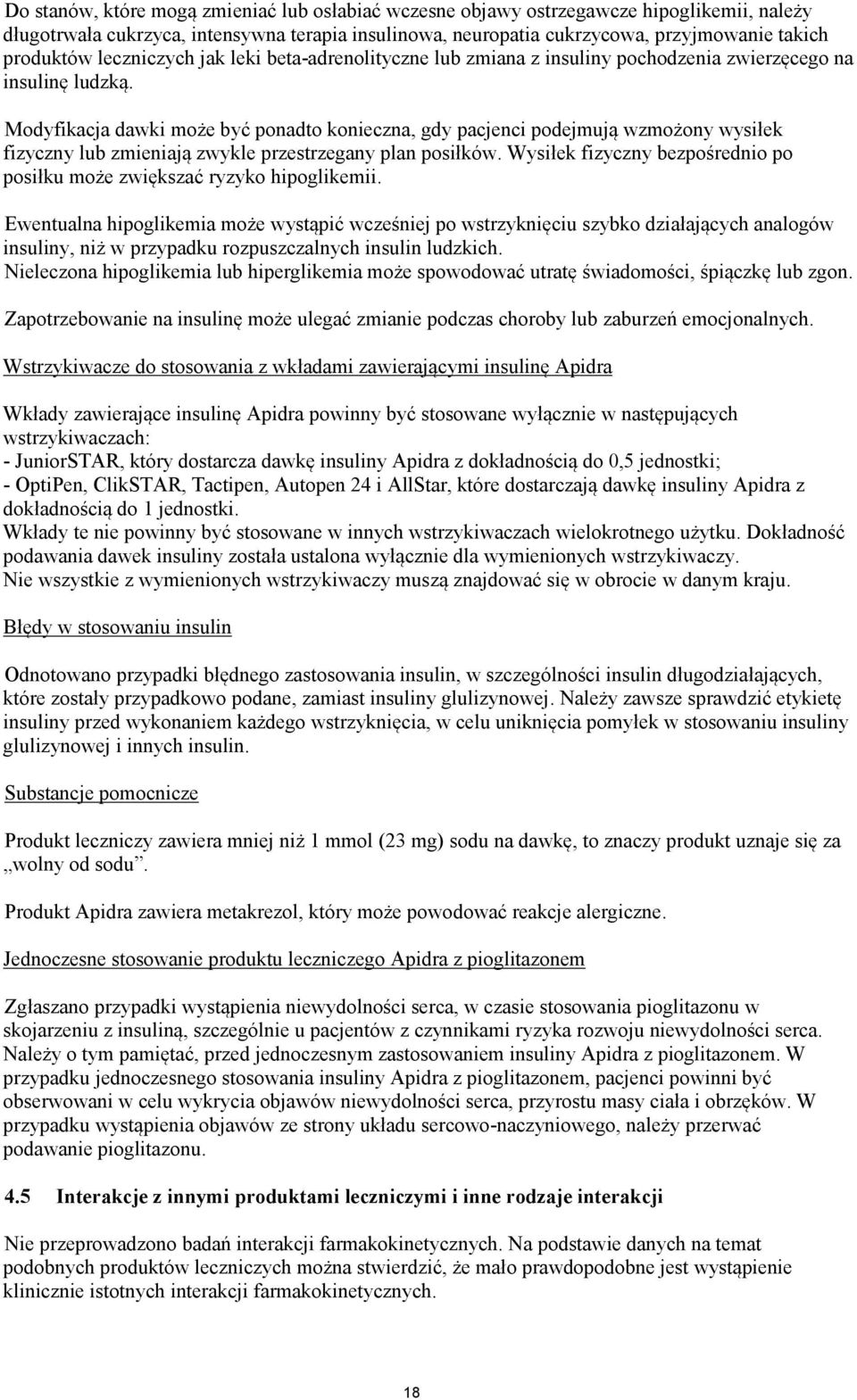 Do stanów, które mogą zmieniać lub osłabiać wczesne objawy ostrzegawcze hipoglikemii, należy długotrwała cukrzyca, intensywna terapia insulinowa, neuropatia cukrzycowa, przyjmowanie takich produktów leczniczych jak leki beta-adrenolityczne lub zmiana z insuliny pochodzenia zwierzęcego na insulinę ludzką.

Modyfikacja dawki może być ponadto konieczna, gdy pacjenci podejmują wzmożony wysiłek fizyczny lub zmieniają zwykle przestrzegany plan posiłków. Wysiłek fizyczny bezpośrednio po posiłku może zwiększać ryzyko hipoglikemii.

Ewentualna hipoglikemia może wystąpić wcześniej po wstrzyknięciu szybko działających analogów insuliny, niż w przypadku rozpuszczalnych insulin ludzkich.
Nieleczona hipoglikemia lub hiperglikemia może spowodować utratę świadomości, śpiączkę lub zgon.

Zapotrzebowanie na insulinę może ulegać zmianie podczas choroby lub zaburzeń emocjonalnych.

Wstrzykiwacze do stosowania z wkładami zawierającymi insulinę Apidra

Wkłady zawierające insulinę Apidra powinny być stosowane wyłącznie w następujących wstrzykiwaczach:
- JuniorSTAR, który dostarcza dawkę insuliny Apidra z dokładnością do 0,5 jednostki;
- OptiPen, ClikSTAR, Tactipen, Autopen 24 i AllStar, które dostarczają dawkę insuliny Apidra z dokładnością do 1 jednostki.
Wkłady te nie powinny być stosowane w innych wstrzykiwaczach wielokrotnego użytku. Dokładność podawania dawek insuliny została ustalona wyłącznie dla wymienionych wstrzykiwaczy.
Nie wszystkie z wymienionych wstrzykiwaczy muszą znajdować się w obrocie w danym kraju.

Błędy w stosowaniu insulin

Odnotowano przypadki błędnego zastosowania insulin, w szczególności insulin długodziałających, które zostały przypadkowo podane, zamiast insuliny glulizynowej. Należy zawsze sprawdzić etykietę insuliny przed wykonaniem każdego wstrzyknięcia, w celu uniknięcia pomyłek w stosowaniu insuliny glulizynowej i innych insulin.

Substancje pomocnicze

Produkt leczniczy zawiera mniej niż 1 mmol (23 mg) sodu na dawkę, to znaczy produkt uznaje się za „wolny od sodu”.

Produkt Apidra zawiera metakrezol, który może powodować reakcje alergiczne.

Jednoczesne stosowanie produktu leczniczego Apidra z pioglitazonem

Zgłaszano przypadki wystąpienia niewydolności serca, w czasie stosowania pioglitazonu w skojarzeniu z insuliną, szczególnie u pacjentów z czynnikami ryzyka rozwoju niewydolności serca. Należy o tym pamiętać, przed jednoczesnym zastosowaniem insuliny Apidra z pioglitazonem. W przypadku jednoczesnego stosowania insuliny Apidra z pioglitazonem, pacjenci powinni być obserwowani w celu wykrycia objawów niewydolności serca, przyrostu masy ciała i obrzęków. W przypadku wystąpienia objawów ze strony układu sercowo-naczyniowego, należy przerwać podawanie pioglitazonu.

4.5 Interakcje z innymi produktami leczniczymi i inne rodzaje interakcji

Nie przeprowadzono badań interakcji farmakokinetycznych. Na podstawie danych na temat podobnych produktów leczniczych można stwierdzić, że mało prawdopodobne jest wystąpienie klinicznie istotnych interakcji farmakokinetycznych.

18